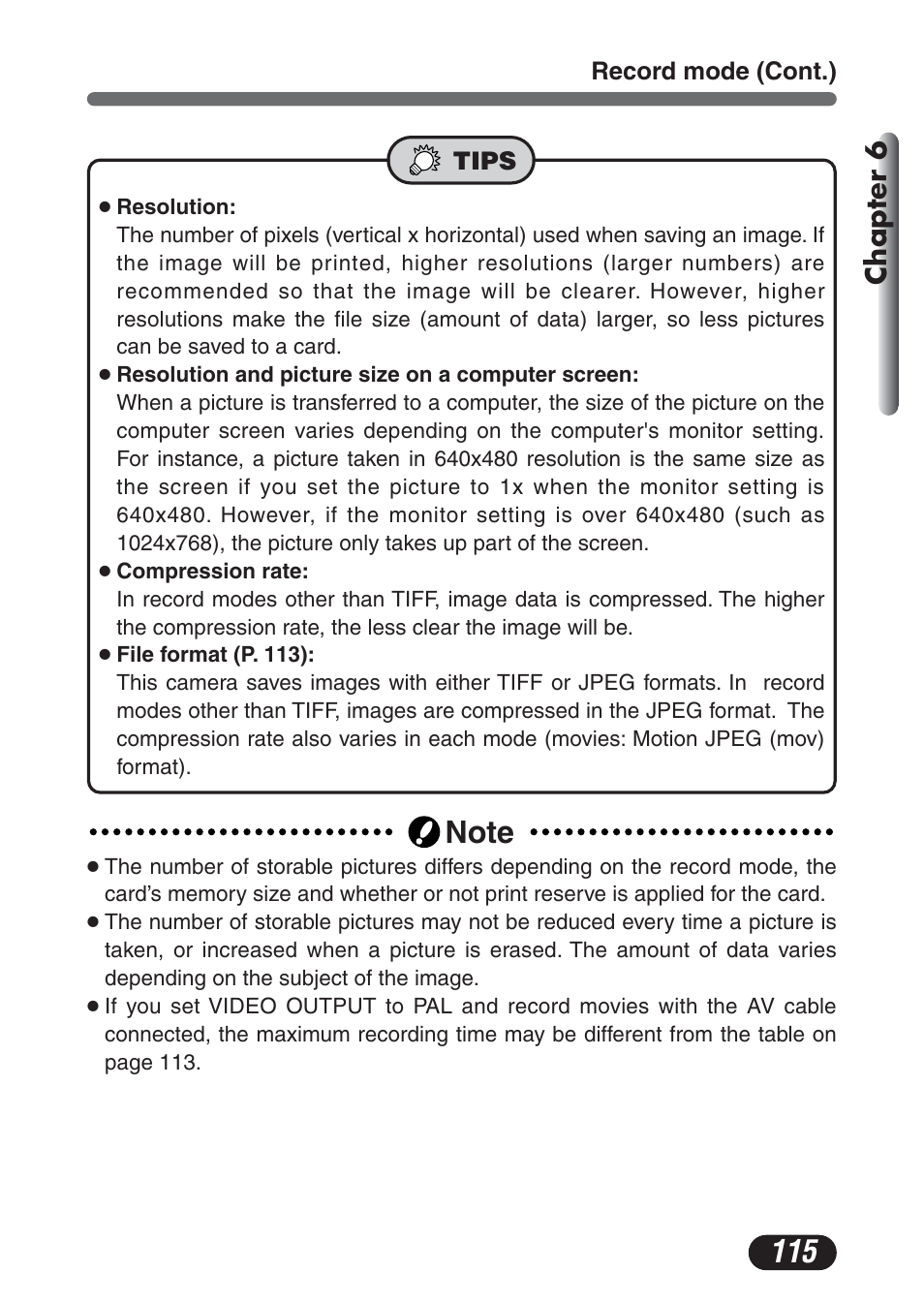 Record mode (Cont.)

Chapter 6

TIPS

● Resolution:
The number of pixels (vertical x horizontal) used when saving an image. If the image will be printed, higher resolutions (larger numbers) are recommended so that the image will be clearer. However, higher resolutions make the file size (amount of data) larger, so less pictures can be saved to a card.

● Resolution and picture size on a computer screen:
When a picture is transferred to a computer, the size of the picture on the computer screen varies depending on the computer's monitor setting. For instance, a picture taken in 640x480 resolution is the same size as the screen if you set the picture to 1x when the monitor setting is 640x480. However, if the monitor setting is over 640x480 (such as 1024x768), the picture only takes up part of the screen.

● Compression rate:
In record modes other than TIFF, image data is compressed. The higher the compression rate, the less clear the image will be.

● File format (P. 113):
This camera saves images with either TIFF or JPEG formats. In record modes other than TIFF, images are compressed in the JPEG format. The compression rate also varies in each mode (movies: Motion JPEG (mov) format).

Note

● The number of storable pictures differs depending on the record mode, the card's memory size and whether or not print reserve is applied for the card.
● The number of storable pictures may not be reduced every time a picture is taken, or increased when a picture is erased. The amount of data varies depending on the subject of the image.
● If you set VIDEO OUTPUT to PAL and record movies with the AV cable connected, the maximum recording time may be different from the table on page 113.

115